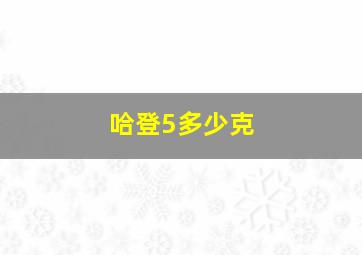 哈登5多少克